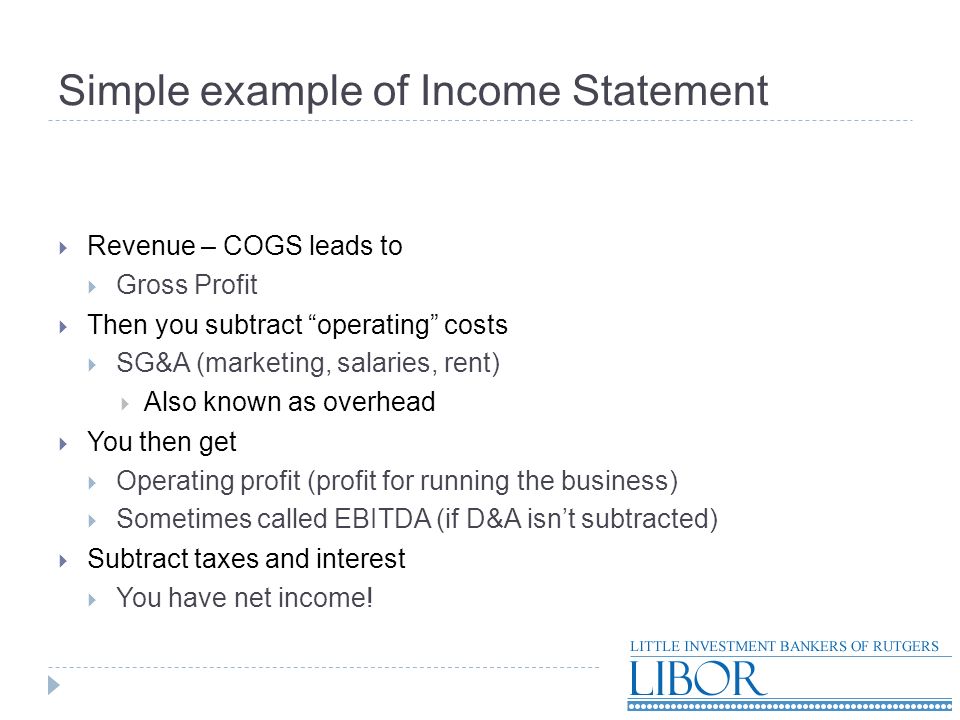 Simple example of Income Statement

Revenue – COGS leads to
Gross Profit
Then you subtract “operating” costs
SG&A (marketing, salaries, rent)
Also known as overhead
You then get
Operating profit (profit for running the business)
Sometimes called EBITDA (if D&A isn’t subtracted)
Subtract taxes and interest
You have net income!

LITTLE INVESTMENT BANKERS OF RUTGERS
LIBOR